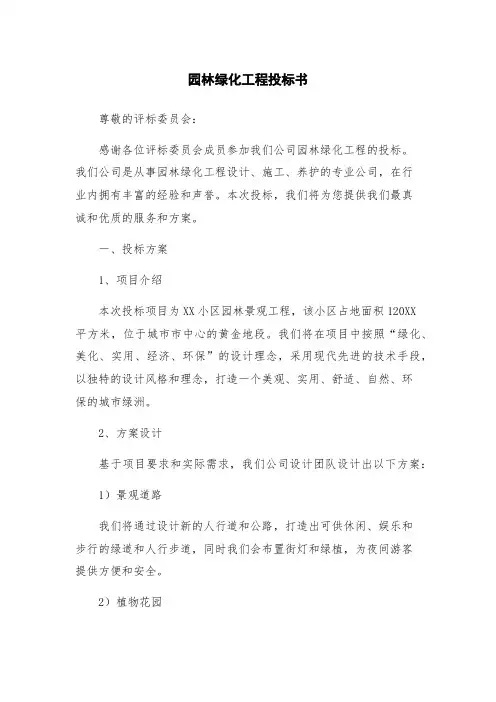 园林绿化工程投标书

尊敬的评标委员会:

感谢各位评标委员会成员参加我们公司园林绿化工程的投标。我们公司是从事园林绿化工程设计、施工、养护的专业公司,在行业内拥有丰富的经验和声誉。本次投标,我们将为您提供我们最真诚和优质的服务和方案。

一、投标方案

1、项目介绍

本次投标项目为XX小区园林景观工程,该小区占地面积120XX平方米,位于城市市中心的黄金地段。我们将在项目中按照“绿化、美化、实用、经济、环保”的设计理念,采用现代先进的技术手段,以独特的设计风格和理念,打造一个美观、实用、舒适、自然、环保的城市绿洲。

2、方案设计

基于项目要求和实际需求,我们公司设计团队设计出以下方案:

1)景观道路

我们将通过设计新的人行道和公路,打造出可供休闲、娱乐和步行的绿道和人行步道,同时我们会布置街灯和绿植,为夜间游客提供方便和安全。

2)植物花园